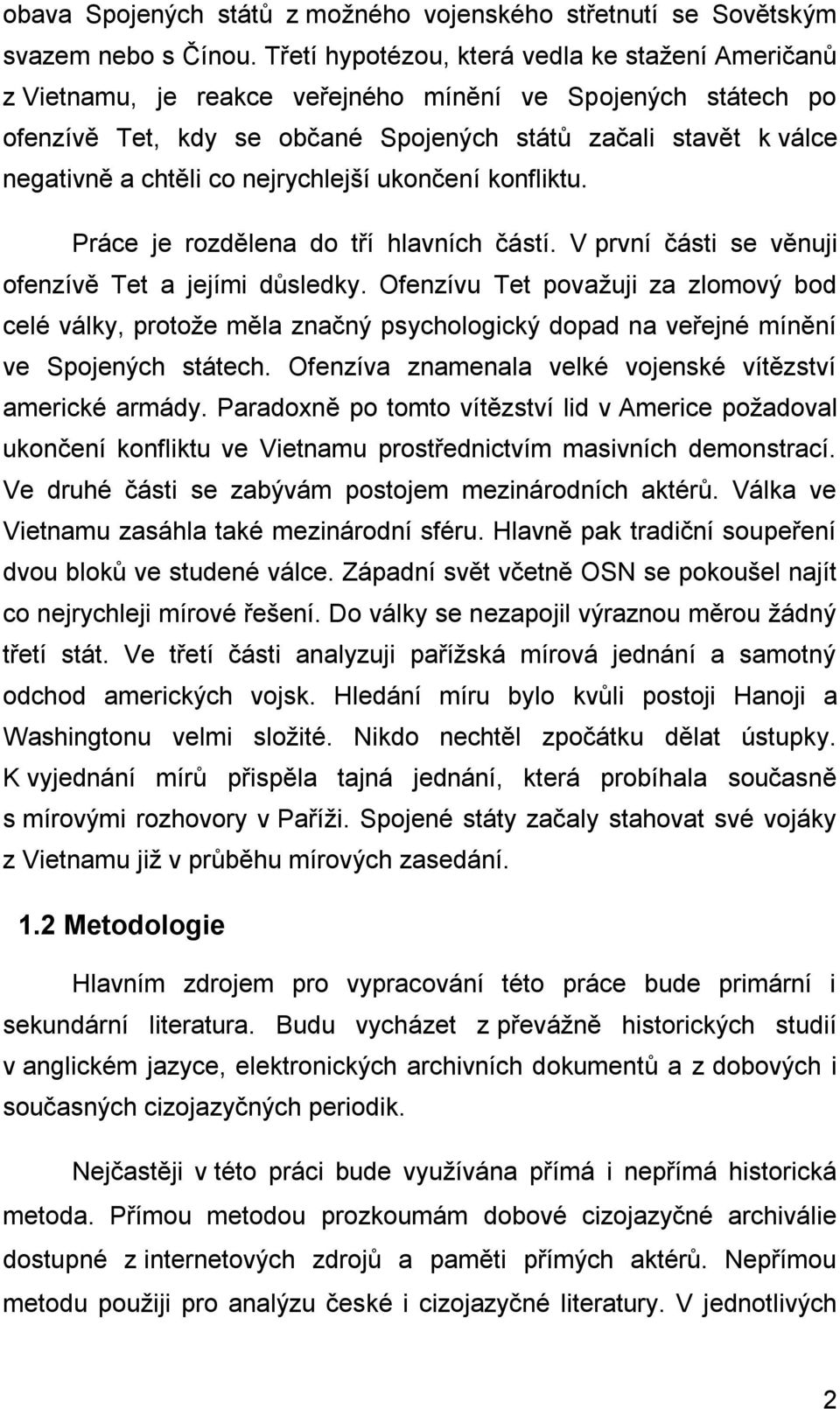 obava Spojených států z možného vojenského střetnutí se Sovětským svazem nebo s Čínou. Třetí hypotézou, která vedla ke stažení Američanů z Vietnamu, je reakce veřejného mínění ve Spojených státech po ofenzívě Tet, kdy se občané Spojených států začali stavět k válce negativně a chtěli co nejrychlejší ukončení konfliktu.

Práce je rozdělena do tří hlavních částí. V první části se věnuji ofenzívě Tet a jejími důsledky. Ofenzívu Tet považuji za zlomový bod celé války, protože měla značný psychologický dopad na veřejné mínění ve Spojených státech. Ofenzíva znamenala velké vojenské vítězství americké armády. Paradoxně po tomto vítězství lid v Americe požadoval ukončení konfliktu ve Vietnamu prostřednictvím masivních demonstrací. Ve druhé části se zabývám postojem mezinárodních aktérů. Válka ve Vietnamu zasáhla také mezinárodní sféru. Hlavně pak tradiční soupeření dvou bloků ve studené válce. Západní svět včetně OSN se pokoušel najít co nejrychleji mírové řešení. Do války se nezapojil výraznou měrou žádný třetí stát. Ve třetí části analyzuji pařížská mírová jednání a samotný odchod amerických vojsk. Hledání míru bylo kvůli postoji Hanoji a Washingtonu velmi složité. Nikdo nechtěl zpočátku dělat ústupky. K vyjednání mírů přispěla tajná jednání, která probíhala současně s mírovými rozhovory v Paříži. Spojené státy začaly stahovat své vojáky z Vietnamu již v průběhu mírových zasedání.

1.2 Metodologie

Hlavním zdrojem pro vypracování této práce bude primární i sekundární literatura. Budu vycházet z převážně historických studií v anglickém jazyce, elektronických archivních dokumentů a z dobových i současných cizojazyčných periodik.

Nejčastěji v této práci bude využívána přímá i nepřímá historická metoda. Přímou metodou prozkoumám dobové cizojazyčné archiválie dostupné z internetových zdrojů a paměti přímých aktérů. Nepřímou metodu použiji pro analýzu české i cizojazyčné literatury. V jednotlivých

2